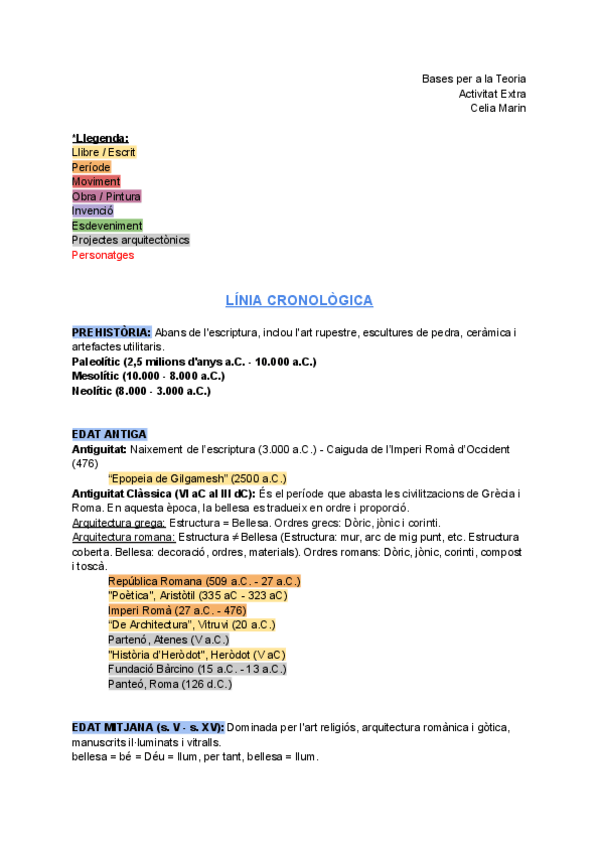 Bases per a la Teoria
Activitat Extra
Celia Marin

*Llegenda:
Llibre / Escrit
Període
Moviment
Obra / Pintura
Invenció
Esdeveniment
Projectes arquitectònics
Personatges

LÍNIA CRONOLÒGICA

PREHISTÒRIA: Abans de l'escriptura, inclou l'art rupestre, escultures de pedra, ceràmica i artefactes utilitaris.
Paleolític (2,5 milions d'anys a.C. - 10.000 a.C.)
Mesolític (10.000 - 8.000 a.C.)
Neolític (8.000 - 3.000 a.C.)

EDAT ANTIGA
Antiguitat: Naixement de l'escriptura (3.000 a.C.) - Caiguda de l'Imperi Romà d'Occident (476)
"Epopeia de Gilgamesh" (2500 a.C.)
Antiguitat Clàssica (VI aC al III dC): És el període que abasta les civilitzacions de Grècia i Roma. En aquesta època, la bellesa es tradueix en ordre i proporció.
Arquitectura grega: Estructura = Bellesa. Ordres grecs: Dòric, jònic i corinti.
Arquitectura romana: Estructura ≠ Bellesa (Estructura: mur, arc de mig punt, etc. Estructura coberta. Bellesa: decoració, ordres, materials). Ordres romans: Dòric, jònic, corinti, compost i toscà.
República Romana (509 a.C. - 27 a.C.)
"Poètica", Aristòtil (335 aC - 323 aC)
Imperi Romà (27 a.C. - 476)
"De Architectura", Vitruvi (20 a.C.)
Partenó, Atenes (V a.C.)
"Història d'Heròdot", Heròdot (V aC)
Fundació Bàrcino (15 a.C. - 13 a.C.)
Panteó, Roma (126 d.C.)

EDAT MITJANA (s. V - s. XV): Dominada per l'art religiós, arquitectura romànica i gòtica, manuscrits il·luminats i vitralls.
bellesa = bé = Déu = llum, per tant, bellesa = llum.